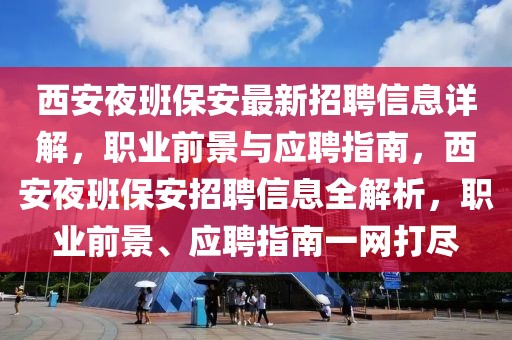 西安夜班保安最新招聘信息详解，职业前景与应聘指南，西安夜班保安招聘信息全解析，职业前景、应聘指南一网打尽